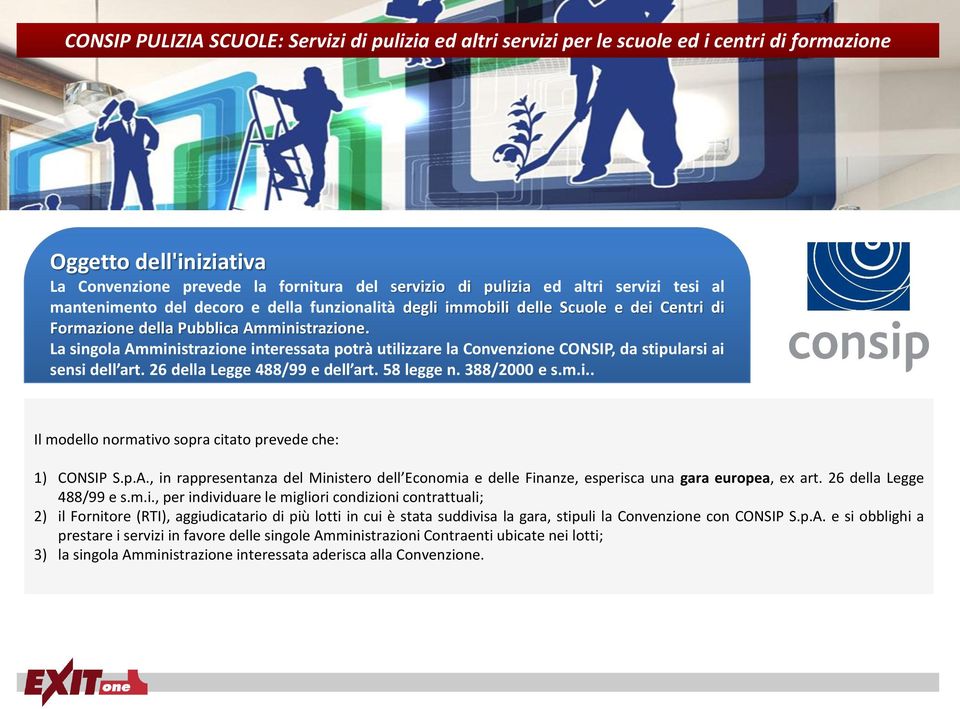 CONSIP PULIZIA SCUOLE: Servizi di pulizia ed altri servizi per le scuole ed i centri di formazione

Oggetto dell'iniziativa
La Convenzione prevede la fornitura del servizio di pulizia ed altri servizi tesi al mantenimento del decoro e della funzionalità degli immobili delle Scuole e dei Centri di Formazione della Pubblica Amministrazione.
La singola Amministrazione interessata potrà utilizzare la Convenzione CONSIP, da stipularsi ai sensi dell'art. 26 della Legge 488/99 e dell'art. 58 legge n. 388/2000 e s.m.i..

consip

Il modello normativo sopra citato prevede che:

1) CONSIP S.p.A., in rappresentanza del Ministero dell'Economia e delle Finanze, esperisca una gara europea, ex art. 26 della Legge 488/99 e s.m.i., per individuare le migliori condizioni contrattuali;
2) il Fornitore (RTI), aggiudicatario di più lotti in cui è stata suddivisa la gara, stipuli la Convenzione con CONSIP S.p.A. e si obblighi a prestare i servizi in favore delle singole Amministrazioni Contraenti ubicate nei lotti;
3) la singola Amministrazione interessata aderisca alla Convenzione.

EXIT one